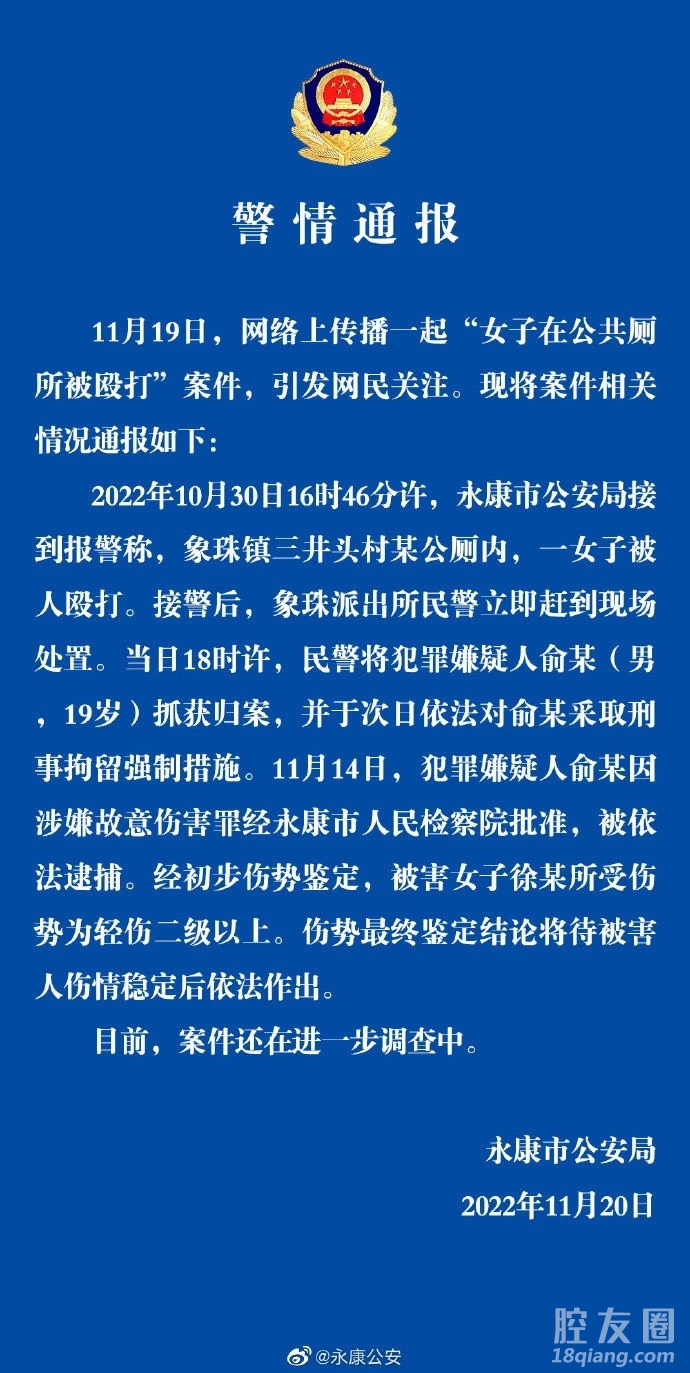 警情通报

11月19日，网络上传播一起“女子在公共厕所被殴打”案件，引发网民关注。现将案件相关情况通报如下：

2022年10月30日16时46分许，永康市公安局接到报警称，象珠镇三井头村某公厕内，一女子被人殴打。接警后，象珠派出所民警立即赶到现场处置。当日18时许，民警将犯罪嫌疑人俞某（男，19岁）抓获归案，并于次日依法对俞某采取刑事拘留强制措施。11月14日，犯罪嫌疑人俞某因涉嫌故意伤害罪经永康市人民检察院批准，被依法逮捕。经初步伤势鉴定，被害女子徐某所受伤势为轻伤二级以上。伤势最终鉴定结论将待被害人伤情稳定后依法作出。

目前，案件还在进一步调查中。

永康市公安局

2022年11月20日

@永康公安

腔友圈
18qiang.com